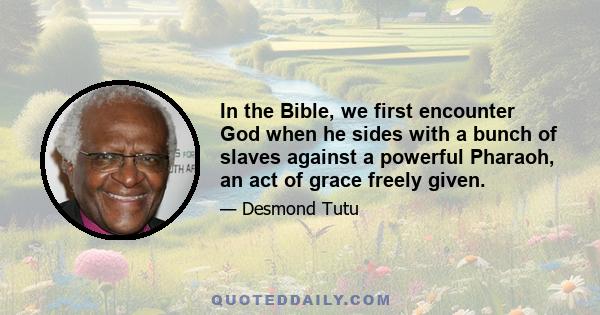 In the Bible, we first encounter God when he sides with a bunch of slaves against a powerful Pharaoh, an act of grace freely given.

— Desmond Tutu

QUOTEDDAILY.COM